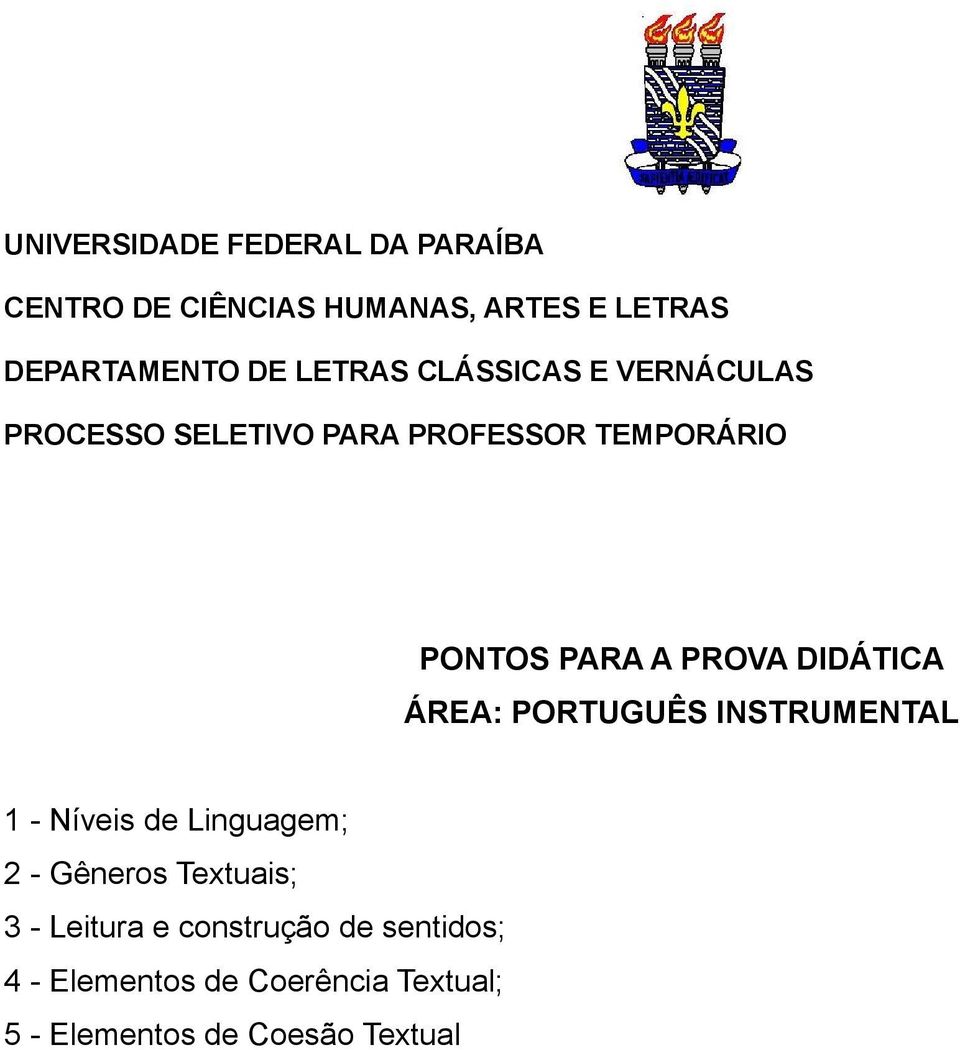 UNIVERSIDADE FEDERAL DA PARAÍBA

CENTRO DE CIÊNCIAS HUMANAS, ARTES E LETRAS

DEPARTAMENTO DE LETRAS CLÁSSICAS E VERNÁCULAS

PROCESSO SELETIVO PARA PROFESSOR TEMPORÁRIO

PONTOS PARA A PROVA DIDÁTICA
ÁREA: PORTUGUÊS INSTRUMENTAL

1 - Níveis de Linguagem;

2 - Gêneros Textuais;

3 - Leitura e construção de sentidos;

4 - Elementos de Coerência Textual;

5 - Elementos de Coesão Textual